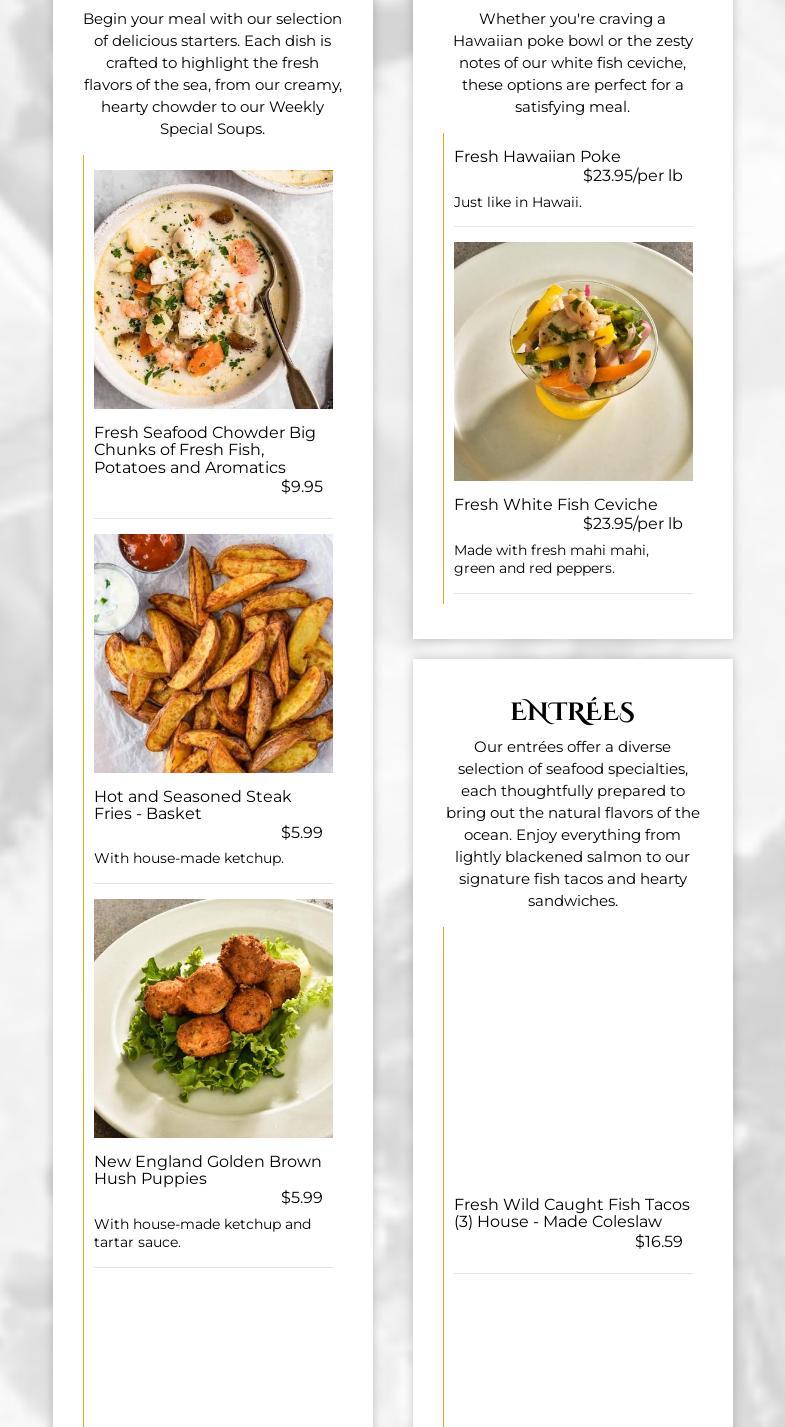 Begin your meal with our selection of delicious starters. Each dish is crafted to highlight the fresh flavors of the sea, from our creamy, hearty chowder to our Weekly Special Soups.

Fresh Seafood Chowder Big Chunks of Fresh Fish, Potatoes and Aromatics
$9.95

Hot and Seasoned Steak Fries - Basket
$5.99
With house-made ketchup.

New England Golden Brown Hush Puppies
$5.99
With house-made ketchup and tartar sauce.

Whether you're craving a Hawaiian poke bowl or the zesty notes of our white fish ceviche, these options are perfect for a satisfying meal.

Fresh Hawaiian Poke
$23.95/per lb
Just like in Hawaii.

Fresh White Fish Ceviche
$23.95/per lb
Made with fresh mahi mahi, green and red peppers.

ENTRÉES

Our entrées offer a diverse selection of seafood specialties, each thoughtfully prepared to bring out the natural flavors of the ocean. Enjoy everything from lightly blackened salmon to our signature fish tacos and hearty sandwiches.

Fresh Wild Caught Fish Tacos (3) House - Made Coleslaw
$16.59